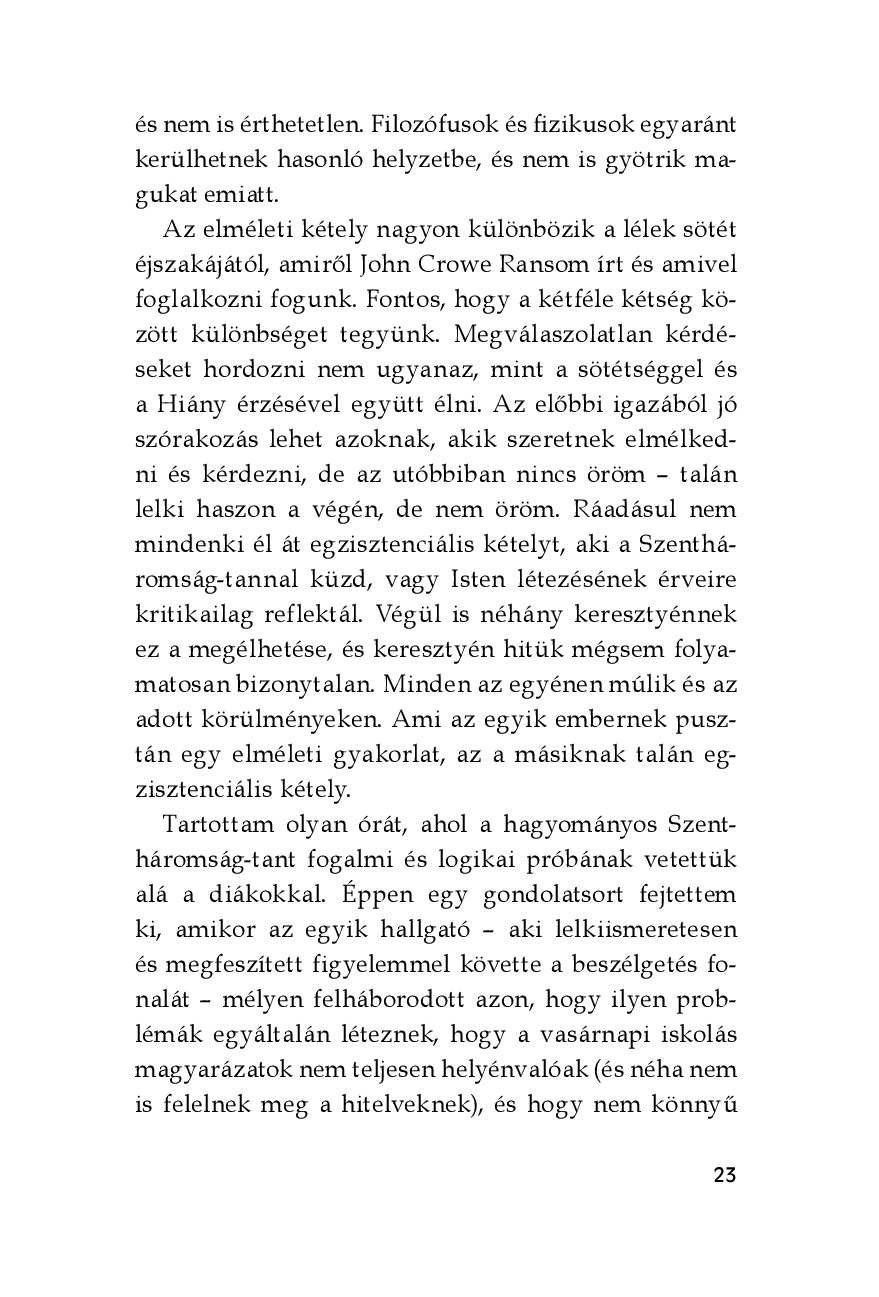 és nem is érthetetlen. Filozófusok és fizikusok egyaránt kerülhetnek hasonló helyzetbe, és nem is gyötrik magukat emiatt.

Az elméleti kétely nagyon különbözik a lélek sötét éjszakájától, amiről John Crowe Ransom írt és amivel foglalkozni fogunk. Fontos, hogy a kétféle kétség között különbséget tegyünk. Megválaszolatlan kérdéseket hordozni nem ugyanaz, mint a sötétséggel és a Hiány érzésével együtt élni. Az előbbi igazából jó szórakozás lehet azoknak, akik szeretnek elmélkedni és kérdezni, de az utóbbiban nincs öröm – talán lelki haszon a végén, de nem öröm. Ráadásul nem mindenki él át egzisztenciális kételyt, aki a Szentháromság-tannal küzd, vagy Isten létezésének érveire kritikailag reflektál. Végül is néhány keresztyénnek ez a megélhetése, és keresztyén hitük mégsem folyamatosan bizonytalan. Minden az egyénen múlik és az adott körülményeken. Ami az egyik embernek pusztán egy elméleti gyakorlat, az a másiknak talán egzisztenciális kétely.

Tartottam olyan órát, ahol a hagyományos Szentháromság-tant fogalmi és logikai próbának vetettük alá a diákokkal. Éppen egy gondolatsort fejtettem ki, amikor az egyik hallgató – aki lelkiismeretesen és megfeszített figyelemmel követte a beszélgetés fonalát – mélyen felháborodott azon, hogy ilyen problémák egyáltalán léteznek, hogy a vasárnapi iskolás magyarázatok nem teljesen helyénvalóak (és néha nem is felelnek meg a hitelveknek), és hogy nem könnyű

23